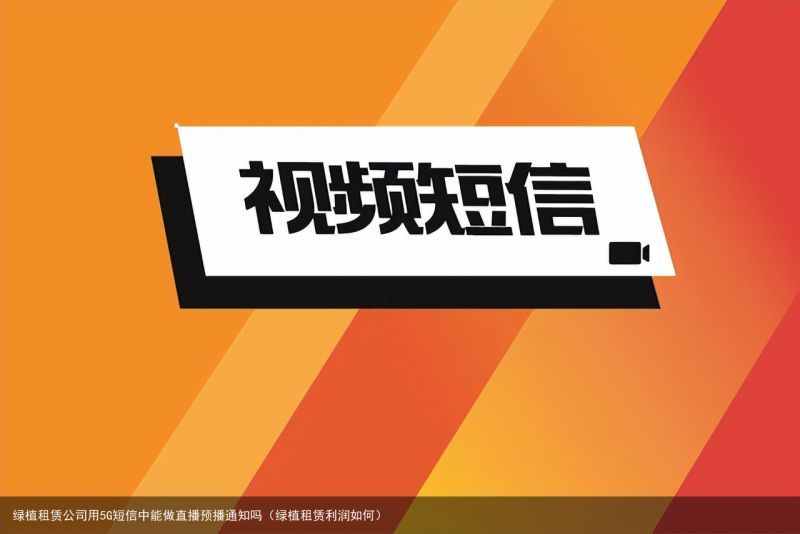 视频短信

绿植租赁公司用5G短信中能做直播预播通知吗（绿植租赁利润如何）